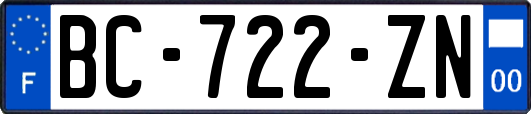 F
BC-722-ZN
00